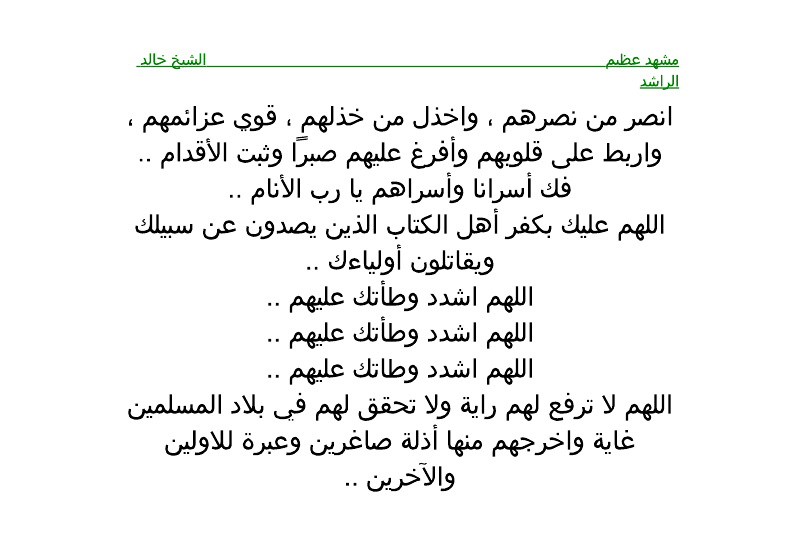 مشهد عظيم                                                    الشيخ خالد الراشد

انصر من نصرهم ، واخذل من خذلهم ، قوي عزائمهم ، واربط على قلوبهم وأفرغ عليهم صبراً وثبت الأقدام ..
فك أسرانا وأسراهم يا رب الأنام ..
اللهم عليك بكفر أهل الكتاب الذين يصدون عن سبيلك ويقاتلون أولياءك ..
اللهم اشدد وطأتك عليهم ..
اللهم اشدد وطأتك عليهم ..
اللهم اشدد وطاتك عليهم ..
اللهم لا ترفع لهم راية ولا تحقق لهم في بلاد المسلمين غاية واخرجهم منها أذلة صاغرين وعبرة للاولين والآخرين ..